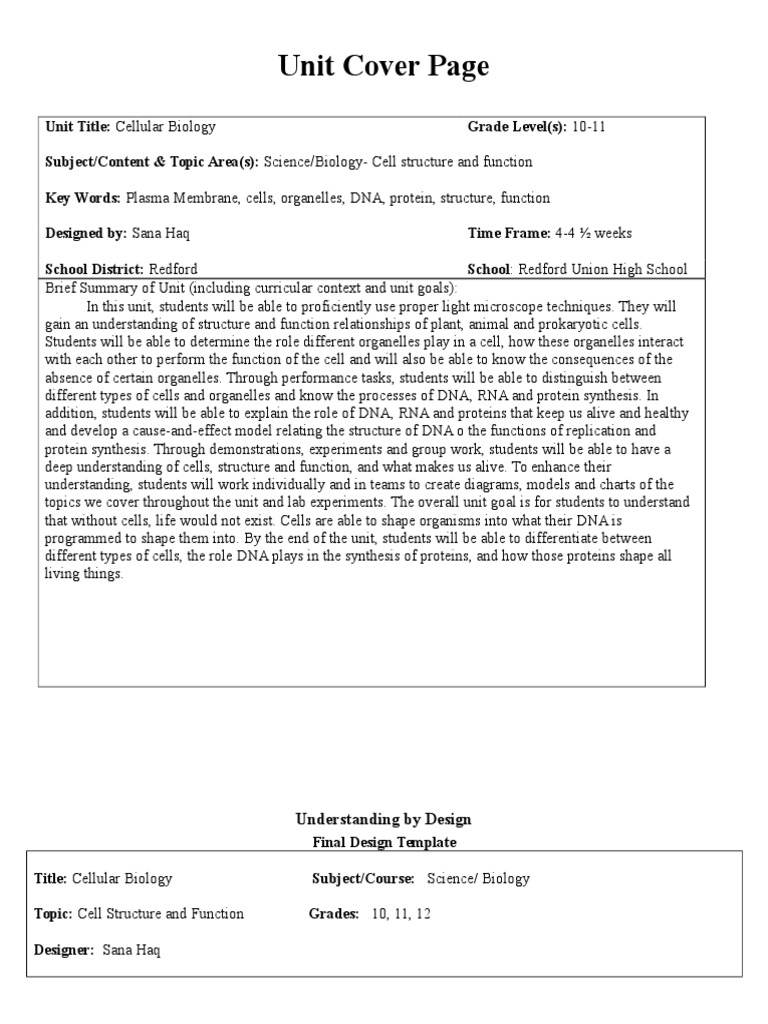 Unit Cover Page

Unit Title: Cellular Biology

Grade Level(s): 10-11

Subject/Content & Topic Area(s): Science/Biology- Cell structure and function

Key Words: Plasma Membrane, cells, organelles, DNA, protein, structure, function

Designed by: Sana Haq

Time Frame: 4-4 ½ weeks

School District: Redford

School: Redford Union High School

Brief Summary of Unit (including curricular context and unit goals):

In this unit, students will be able to proficiently use proper light microscope techniques. They will gain an understanding of structure and function relationships of plant, animal and prokaryotic cells. Students will be able to determine the role different organelles play in a cell, how these organelles interact with each other to perform the function of the cell and will also be able to know the consequences of the absence of certain organelles. Through performance tasks, students will be able to distinguish between different types of cells and organelles and know the processes of DNA, RNA and protein synthesis. In addition, students will be able to explain the role of DNA, RNA and proteins that keep us alive and healthy and develop a cause-and-effect model relating the structure of DNA o the functions of replication and protein synthesis. Through demonstrations, experiments and group work, students will be able to have a deep understanding of cells, structure and function, and what makes us alive. To enhance their understanding, students will work individually and in teams to create diagrams, models and charts of the topics we cover throughout the unit and lab experiments. The overall unit goal is for students to understand that without cells, life would not exist. Cells are able to shape organisms into what their DNA is programmed to shape them into. By the end of the unit, students will be able to differentiate between different types of cells, the role DNA plays in the synthesis of proteins, and how those proteins shape all living things.

Understanding by Design
Final Design Template

Title: Cellular Biology

Subject/Course: Science/ Biology

Topic: Cell Structure and Function

Grades: 10, 11, 12

Designer: Sana Haq